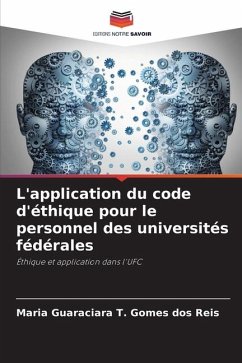 EDITIONS NOTRE SAVOIR

L'application du code d'éthique pour le personnel des universités fédérales

Éthique et application dans l'UFC

Maria Guaraciara T. Gomes dos Reis